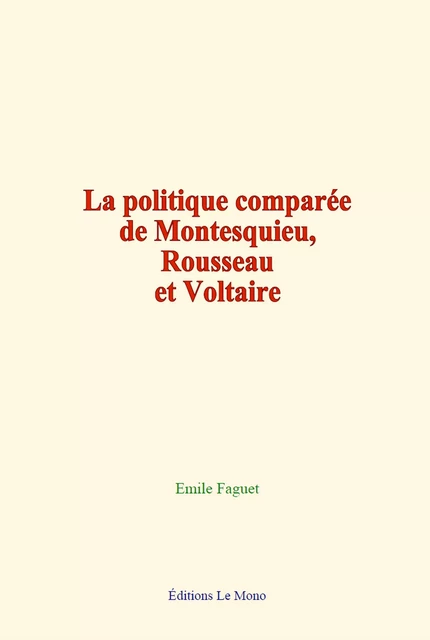 La politique comparée de Montesquieu, Rousseau et Voltaire

Emile Faguet

Éditions Le Mono